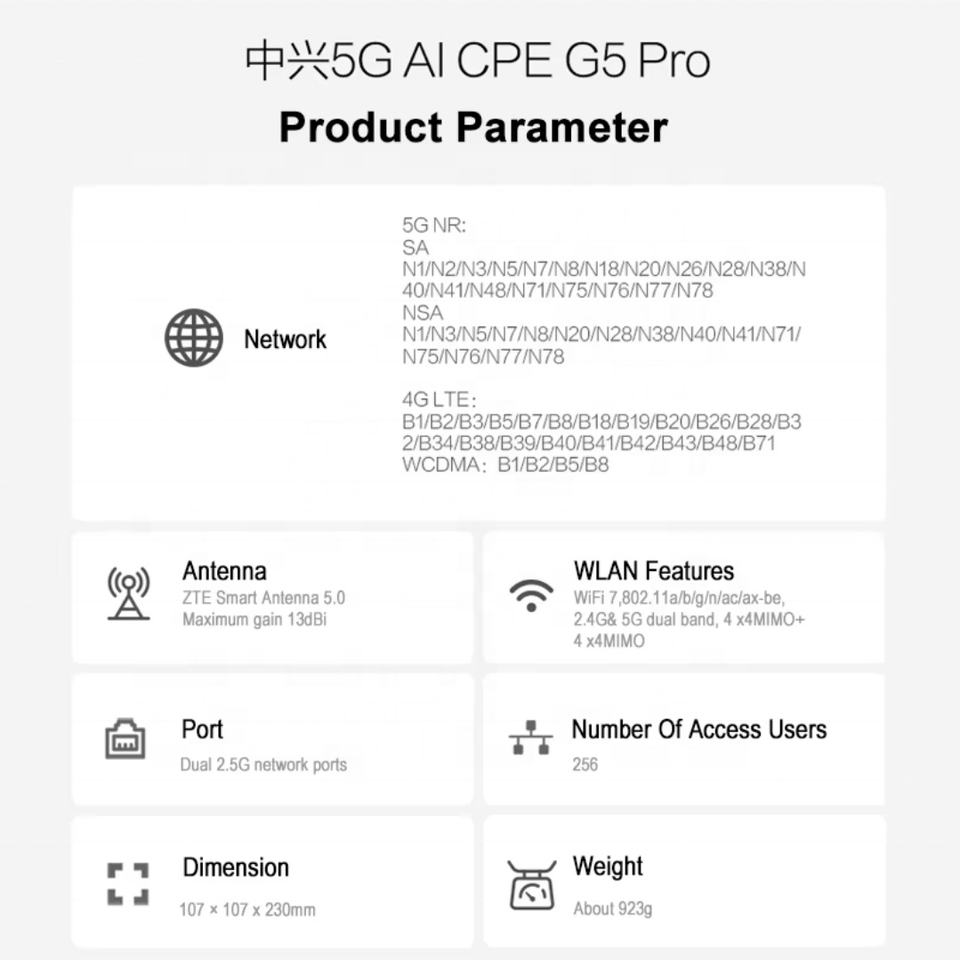 中兴5G AI CPE G5 Pro
Product Parameter

Network

5G NR:
SA
N1/N2/N3/N5/N7/N8/N18/N20/N26/N28/N38/N40/N41/N48/N71/N75/N76/N77/N78
NSA
N1/N3/N5/N7/N8/N20/N28/N38/N40/N41/N71/N75/N76/N77/N78

4G LTE:
B1/B2/B3/B5/B7/B8/B18/B19/B20/B26/B28/B32/B34/B38/B39/B40/B41/B42/B43/B48/B71
WCDMA: B1/B2/B5/B8

Antenna
ZTE Smart Antenna 5.0
Maximum gain 13dBi

WLAN Features
WiFi 7,802.11a/b/g/n/ac/ax-be, 2.4G& 5G dual band, 4 x4MIMO+ 4 x4MIMO

Port
Dual 2.5G network ports

Number Of Access Users
256

Dimension
107 × 107 x 230mm

Weight
About 923g